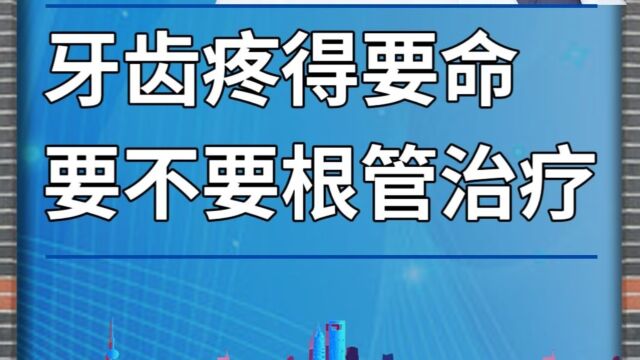 牙齿疼得要命
要不要根管治疗